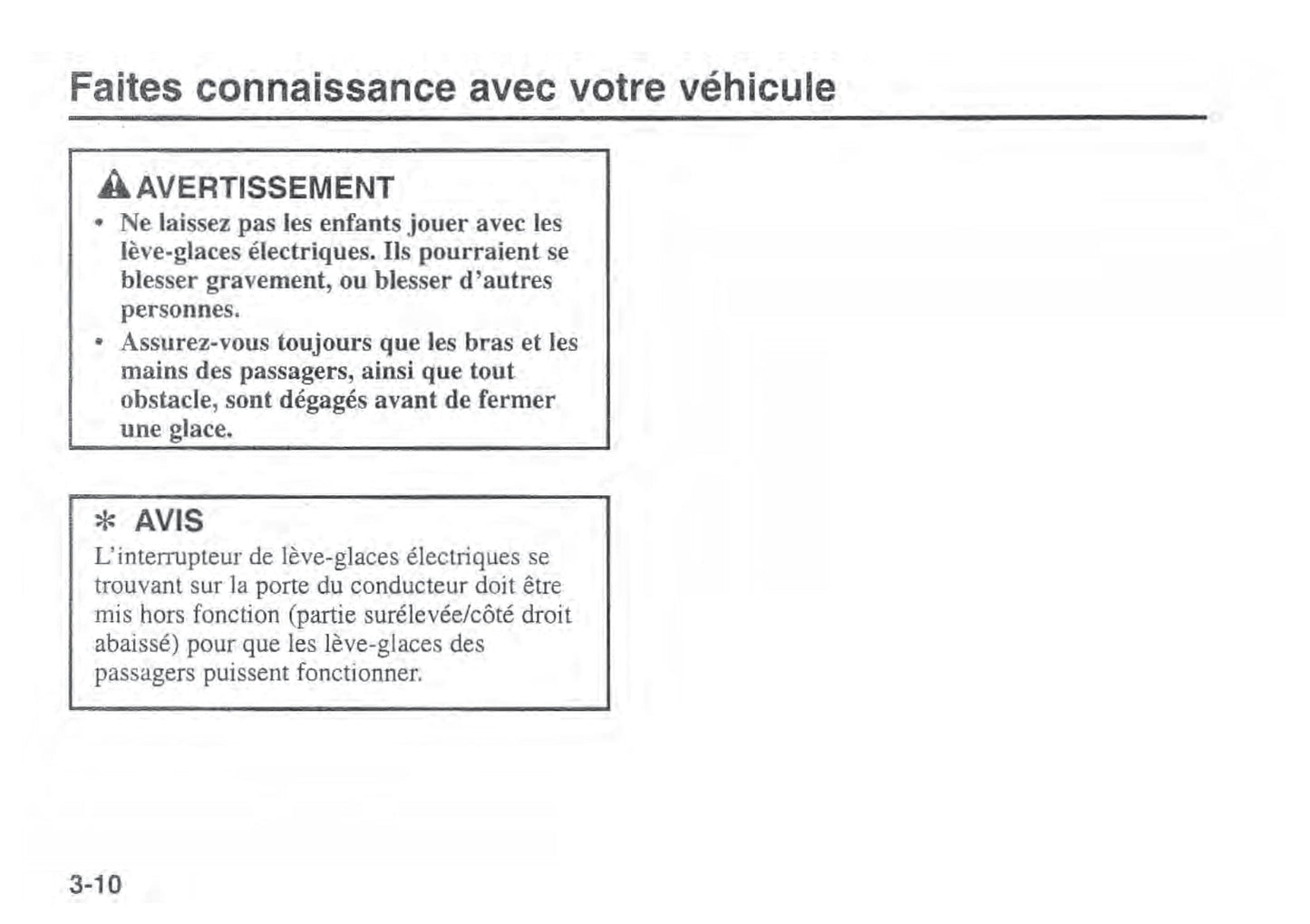 Faites connaissance avec votre véhicule

AVERTISSEMENT
• Ne laissez pas les enfants jouer avec les lève-glaces électriques. Ils pourraient se blesser gravement, ou blesser d'autres personnes.
• Assurez-vous toujours que les bras et les mains des passagers, ainsi que tout obstacle, sont dégagés avant de fermer une glace.

✻ AVIS
L'interrupteur de lève-glaces électriques se trouvant sur la porte du conducteur doit être mis hors fonction (partie surélevée/côté droit abaissé) pour que les lève-glaces des passagers puissent fonctionner.

3-10